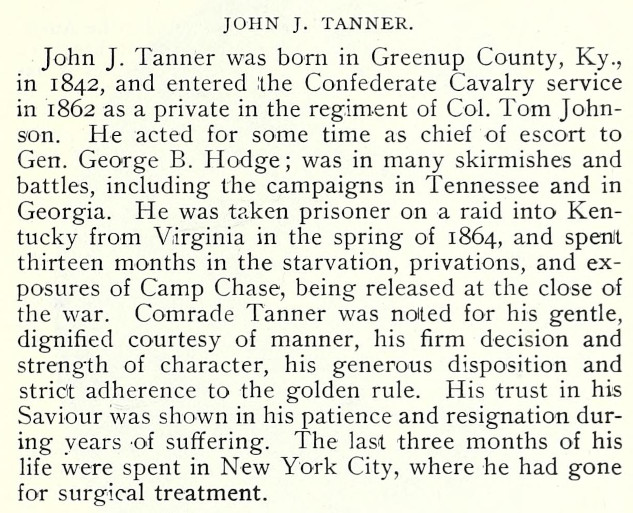 JOHN J. TANNER.

John J. Tanner was born in Greenup County, Ky., in 1842, and entered the Confederate Cavalry service in 1862 as a private in the regiment of Col. Tom Johnson. He acted for some time as chief of escort to Gen. George B. Hodge; was in many skirmishes and battles, including the campaigns in Tennessee and in Georgia. He was taken prisoner on a raid into Kentucky from Virginia in the spring of 1864, and spent thirteen months in the starvation, privations, and exposures of Camp Chase, being released at the close of the war. Comrade Tanner was noted for his gentle, dignified courtesy of manner, his firm decision and strength of character, his generous disposition and strict adherence to the golden rule. His trust in his Saviour was shown in his patience and resignation during years of suffering. The last three months of his life were spent in New York City, where he had gone for surgical treatment.